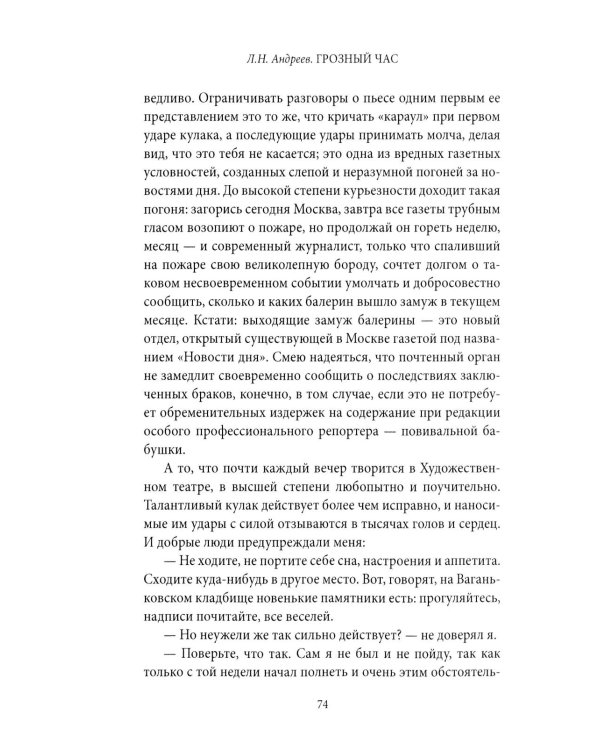 Л.Н. Андреев. ГРОЗНЫЙ ЧАС

ведливо. Ограничивать разговоры о пьесе одним первым ее представлением это то же, что кричать «караул» при первом ударе кулака, а последующие удары принимать молча, делая вид, что это тебя не касается; это одна из вредных газетных условностей, созданных слепой и неразумной погоней за новостями дня. До высокой степени курьезности доходит такая погоня: загорись сегодня Москва, завтра все газеты трубным гласом возопиют о пожаре, но продолжай он гореть неделю, месяц — и современный журналист, только что спаливший на пожаре свою великолепную бороду, сочтет долгом о таковом несвоевременном событии умолчать и добросовестно сообщить, сколько и каких балерин вышло замуж в текущем месяце. Кстати: выходящие замуж балерины — это новый отдел, открытый существующей в Москве газетой под названием «Новости дня». Смею надеяться, что почтенный орган не замедлит своевременно сообщить о последствиях заключенных браков, конечно, в том случае, если это не потребует обременительных издержек на содержание при редакции особого профессионального репортера — повивальной бабушки.

А то, что почти каждый вечер творится в Художественном театре, в высшей степени любопытно и поучительно. Талантливый кулак действует более чем исправно, и наносимые им удары с силой отзываются в тысячах голов и сердец. И добрые люди предупреждали меня:

— Не ходите, не портите себе сна, настроения и аппетита. Сходите куда-нибудь в другое место. Вот, говорят, на Ваганьковском кладбище новенькие памятники есть: прогуляйтесь, надписи почитайте, все веселей.

— Но неужели же так сильно действует? — не доверял я.

— Поверьте, что так. Сам я не был и не пойду, так как только с той недели начал полнеть и очень этим обстоятель-

74